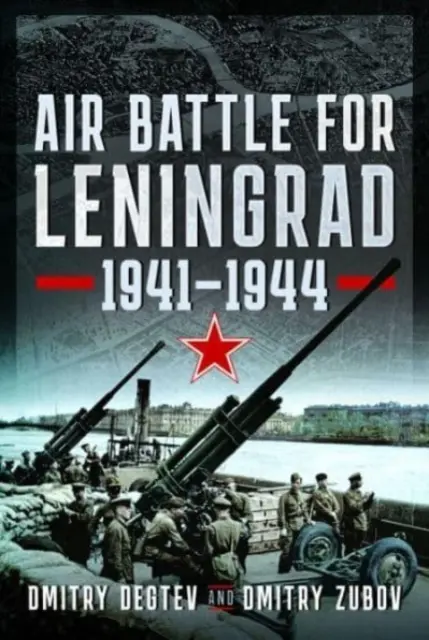 AIR BATTLE FOR LENINGRAD 1941–1944

DMITRY DEGTEV AND DMITRY ZUBOV